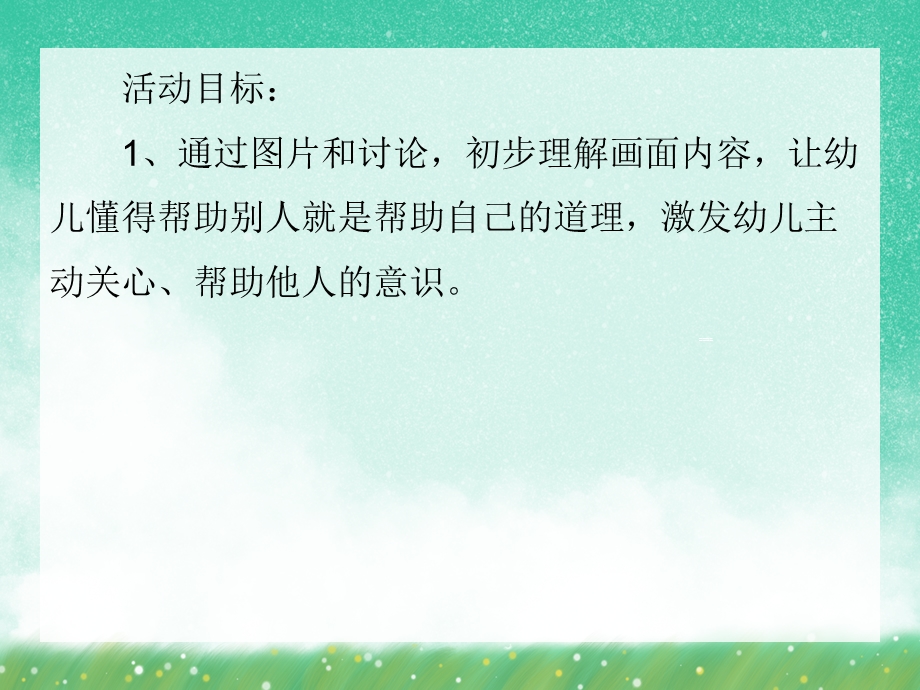 活动目标：

1、通过图片和讨论，初步理解画面内容，让幼儿懂得帮助别人就是帮助自己的道理，激发幼儿主动关心、帮助他人的意识。